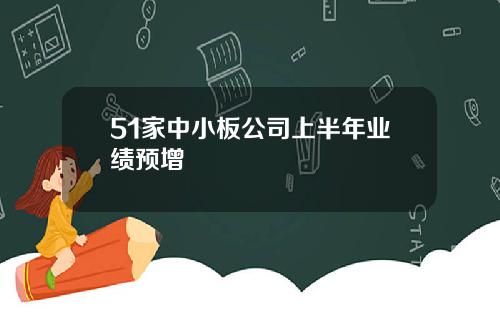 51家中小板公司上半年业绩预增

STAT